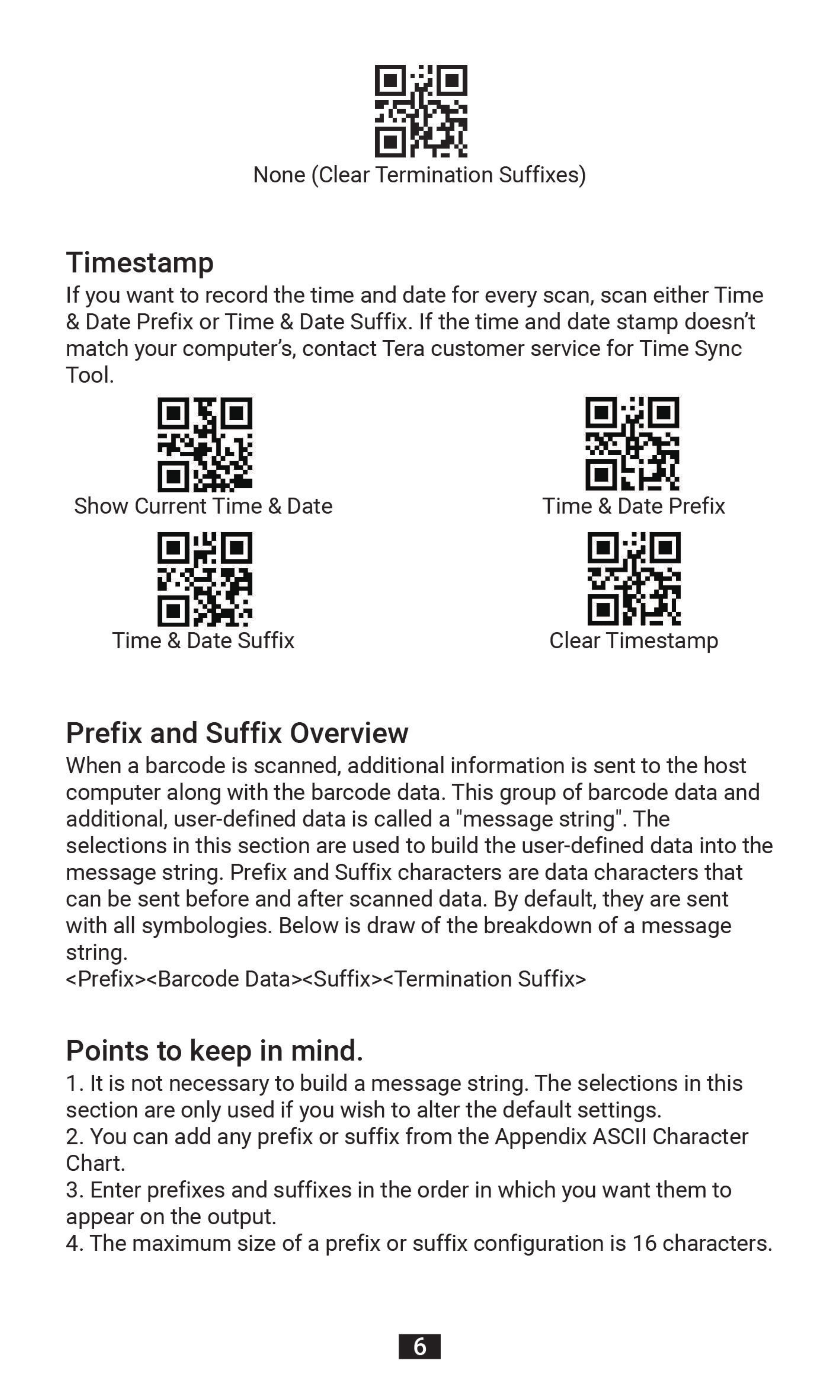 None (Clear Termination Suffixes)

Timestamp

If you want to record the time and date for every scan, scan either Time & Date Prefix or Time & Date Suffix. If the time and date stamp doesn't match your computer's, contact Tera customer service for Time Sync Tool.

Show Current Time & Date

Time & Date Prefix

Time & Date Suffix

Clear Timestamp

Prefix and Suffix Overview

When a barcode is scanned, additional information is sent to the host computer along with the barcode data. This group of barcode data and additional, user-defined data is called a "message string". The selections in this section are used to build the user-defined data into the message string. Prefix and Suffix characters are data characters that can be sent before and after scanned data. By default, they are sent with all symbologies. Below is draw of the breakdown of a message string.
<Prefix><Barcode Data><Suffix><Termination Suffix>

Points to keep in mind.

1. It is not necessary to build a message string. The selections in this section are only used if you wish to alter the default settings.
2. You can add any prefix or suffix from the Appendix ASCII Character Chart.
3. Enter prefixes and suffixes in the order in which you want them to appear on the output.
4. The maximum size of a prefix or suffix configuration is 16 characters.

6